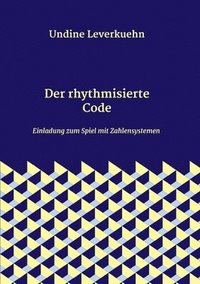 Undine Leverkuehn

Der rhythmisierte Code

Einladung zum Spiel mit Zahlensystemen